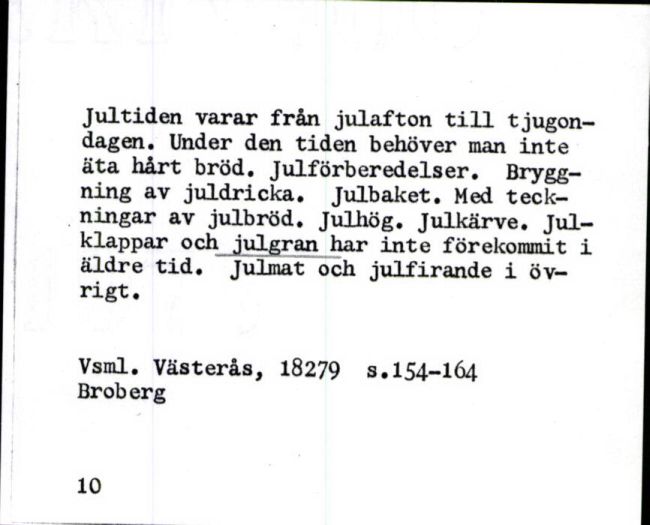 Jultiden varar från julafton till tjugondagen. Under den tiden behöver man inte äta hårt bröd. Julförberedelser. Bryggning av juldricka. Julbaket. Med teckningar av julbröd. Julhög. Julkärve. Julklappar och julgran har inte förekommit i äldre tid. Julmat och julfirande i övrigt.

Vsml. Västerås, 18279 s.154-164
Broberg

10